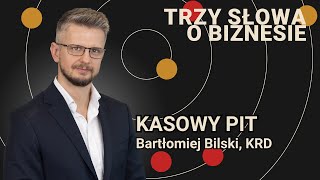 TRZY SŁOWA O BIZNESIE

KASOWY PIT
Bartłomiej Bilski, KRD